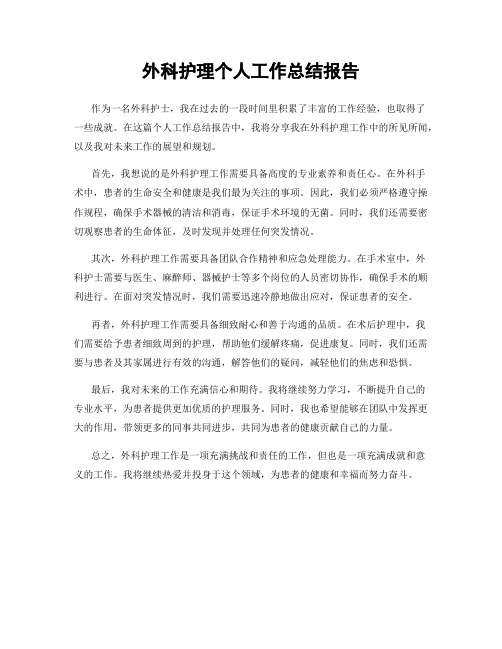 外科护理个人工作总结报告

作为一名外科护士，我在过去的一段时间里积累了丰富的工作经验，也取得了一些成就。在这篇个人工作总结报告中，我将分享我在外科护理工作中的所见所闻，以及我对未来工作的展望和规划。

首先，我想说的是外科护理工作需要具备高度的专业素养和责任心。在外科手术中，患者的生命安全和健康是我们最为关注的事项。因此，我们必须严格遵守操作规程，确保手术器械的清洁和消毒，保证手术环境的无菌。同时，我们还需要密切观察患者的生命体征，及时发现并处理任何突发情况。

其次，外科护理工作需要具备团队合作精神和应急处理能力。在手术室中，外科护士需要与医生、麻醉师、器械护士等多个岗位的人员密切协作，确保手术的顺利进行。在面对突发情况时，我们需要迅速冷静地做出应对，保证患者的安全。

再者，外科护理工作需要具备细致耐心和善于沟通的品质。在术后护理中，我们需要给予患者细致周到的护理，帮助他们缓解疼痛，促进康复。同时，我们还需要与患者及其家属进行有效的沟通，解答他们的疑问，减轻他们的焦虑和恐惧。

最后，我对未来的工作充满信心和期待。我将继续努力学习，不断提升自己的专业水平，为患者提供更加优质的护理服务。同时，我也希望能够在团队中发挥更大的作用，带领更多的同事共同进步，共同为患者的健康贡献自己的力量。

总之，外科护理工作是一项充满挑战和责任的工作，但也是一项充满成就和意义的工作。我将继续热爱并投身于这个领域，为患者的健康和幸福而努力奋斗。